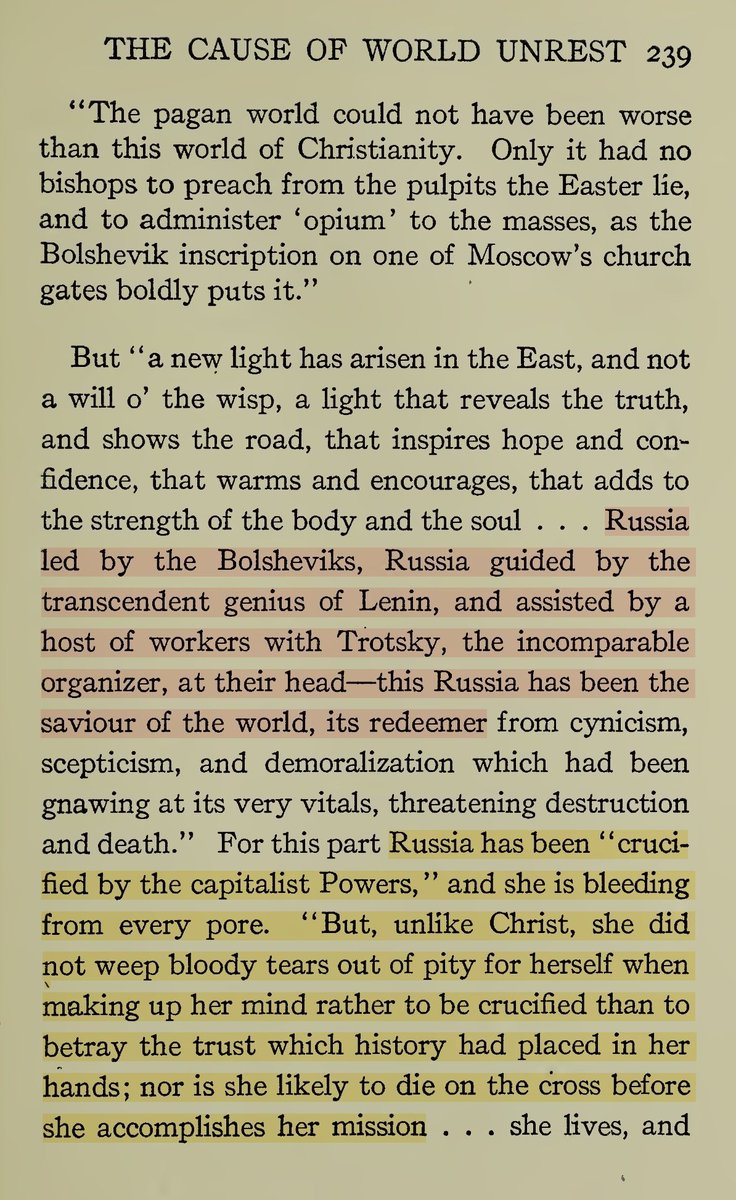 THE CAUSE OF WORLD UNREST 239

"The pagan world could not have been worse than this world of Christianity. Only it had no bishops to preach from the pulpits the Easter lie, and to administer 'opium' to the masses, as the Bolshevik inscription on one of Moscow's church gates boldly puts it."

But "a new light has arisen in the East, and not a will o' the wisp, a light that reveals the truth, and shows the road, that inspires hope and confidence, that warms and encourages, that adds to the strength of the body and the soul . . . Russia led by the Bolsheviks, Russia guided by the transcendent genius of Lenin, and assisted by a host of workers with Trotsky, the incomparable organizer, at their head—this Russia has been the saviour of the world, its redeemer from cynicism, scepticism, and demoralization which had been gnawing at its very vitals, threatening destruction and death." For this part Russia has been "crucified by the capitalist Powers," and she is bleeding from every pore. "But, unlike Christ, she did not weep bloody tears out of pity for herself when making up her mind rather to be crucified than to betray the trust which history had placed in her hands; nor is she likely to die on the cross before she accomplishes her mission . . . she lives, and